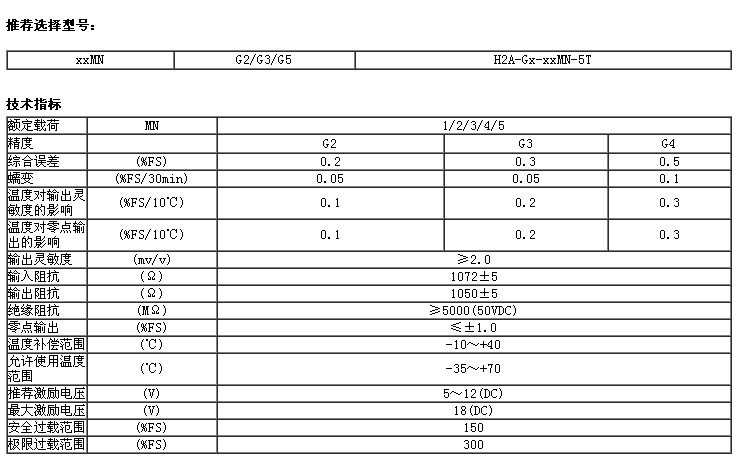 推荐选择型号：

| xxMN | G2/G3/G5 | H2A-Gx-xxMN-5T |
|---|---|---|

技术指标

| 额定载荷 | MN | 1/2/3/4/5 | | |
|---|---|---|---|---|
| 精度 | | G2 | G3 | G4 |
| 综合误差 | (%FS) | 0.2 | 0.3 | 0.5 |
| 蠕变 | (%FS/30min) | 0.05 | 0.05 | 0.1 |
| 温度对输出灵敏度的影响 | (%FS/10℃) | 0.1 | 0.2 | 0.3 |
| 温度对零点输出的影响 | (%FS/10℃) | 0.1 | 0.2 | 0.3 |
| 输出灵敏度 | (mv/v) | ≥2.0 | | |
| 输入阻抗 | (Ω) | 1072±5 | | |
| 输出阻抗 | (Ω) | 1050±5 | | |
| 绝缘阻抗 | (MΩ) | ≥5000(50VDC) | | |
| 零点输出 | (%FS) | ≤±1.0 | | |
| 温度补偿范围 | (℃) | -10～+40 | | |
| 允许使用温度范围 | (℃) | -35～+70 | | |
| 推荐激励电压 | (V) | 5～12(DC) | | |
| 最大激励电压 | (V) | 18(DC) | | |
| 安全过载范围 | (%FS) | 150 | | |
| 极限过载范围 | (%FS) | 300 | | |